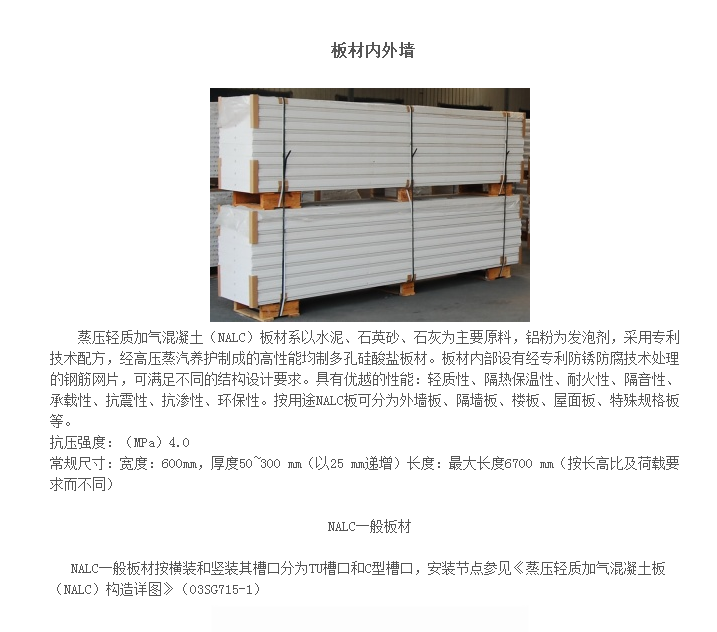 板材内外墙

蒸压轻质加气混凝土（NALC）板材系以水泥、石英砂、石灰为主要原料，铝粉为发泡剂，采用专利技术配方，经高压蒸汽养护制成的高性能均制多孔硅酸盐板材。板材内部设有经专利防锈防腐技术处理的钢筋网片，可满足不同的结构设计要求。具有优越的性能：轻质性、隔热保温性、耐火性、隔音性、承载性、抗震性、抗渗性、环保性。按用途NALC板可分为外墙板、隔墙板、楼板、屋面板、特殊规格板等。
抗压强度：（MPa）4.0
常规尺寸：宽度：600mm，厚度50~300 mm（以25 mm递增）长度：最大长度6700 mm（按长高比及荷载要求而不同）

NALC一般板材

NALC一般板材按横装和竖装其槽口分为TU槽口和C型槽口，安装节点参见《蒸压轻质加气混凝土板（NALC）构造详图》（03SG715-1）